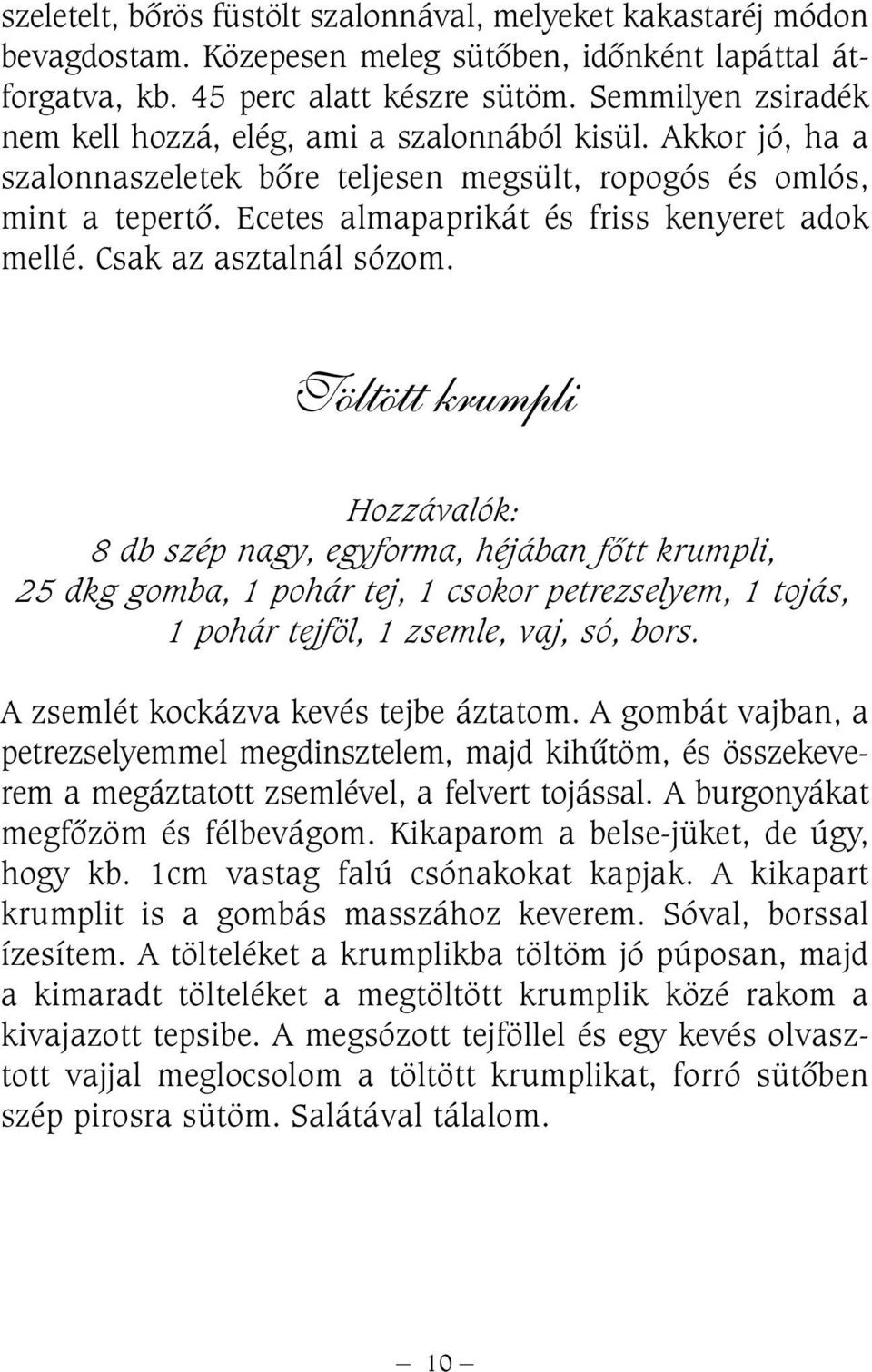 szeletelt, bőrös füstölt szalonnával, melyeket kakastaréj módon bevagdostam. Közepesen meleg sütőben, időnként lapáttal átforgatva, kb. 45 perc alatt készre sütöm. Semmilyen zsiradék nem kell hozzá, elég, ami a szalonnából kisül. Akkor jó, ha a szalonnaszeletek bőre teljesen megsült, ropogós és omlós, mint a tepertő. Ecetes almapaprikát és friss kenyeret adok mellé. Csak az asztalnál sózom.

Töltött krumpli

Hozzávalók:
8 db szép nagy, egyforma, héjában főtt krumpli, 25 dkg gomba, 1 pohár tej, 1 csokor petrezselyem, 1 tojás, 1 pohár tejföl, 1 zsemle, vaj, só, bors.

A zsemlét kockázva kevés tejbe áztatom. A gombát vajban, a petrezselyemmel megdinsztelem, majd kihűtöm, és összekeverem a megáztatott zsemlével, a felvert tojással. A burgonyákat megfőzöm és félbevágom. Kikaparom a belse-jüket, de úgy, hogy kb. 1cm vastag falú csónakokat kapjak. A kikapart krumplit is a gombás masszához keverem. Sóval, borssal ízesítem. A tölteléket a krumplikba töltöm jó púposan, majd a kimaradt tölteléket a megtöltött krumplik közé rakom a kivajazott tepsibe. A megsózott tejföllel és egy kevés olvasztott vajjal meglocsolom a töltött krumplikat, forró sütőben szép pirosra sütöm. Salátával tálalom.

— 10 —